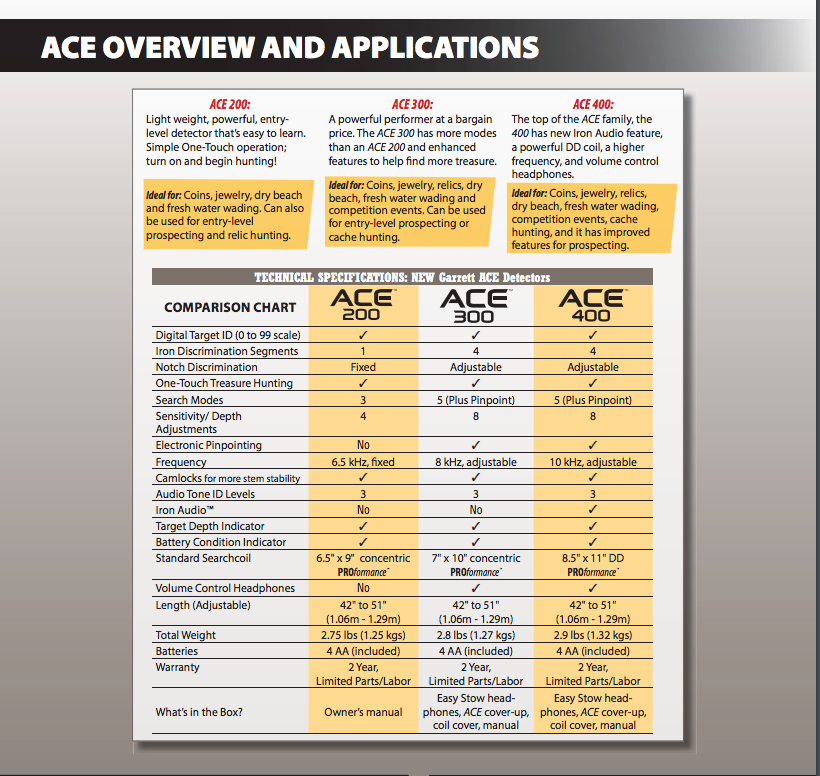 ACE OVERVIEW AND APPLICATIONS

ACE 200:
Light weight, powerful, entry-level detector that's easy to learn. Simple One-Touch operation; turn on and begin hunting!

Ideal for: Coins, jewelry, dry beach and fresh water wading. Can also be used for entry-level prospecting and relic hunting.

ACE 300:
A powerful performer at a bargain price. The ACE 300 has more modes than an ACE 200 and enhanced features to help find more treasure.

Ideal for: Coins, jewelry, relics, dry beach, fresh water wading and competition events. Can be used for entry-level prospecting or cache hunting.

ACE 400:
The top of the ACE family, the 400 has new Iron Audio feature, a powerful DD coil, a higher frequency, and volume control headphones.

Ideal for: Coins, jewelry, relics, dry beach, fresh water wading, competition events, cache hunting, and it has improved features for prospecting.

TECHNICAL SPECIFICATIONS: NEW Garrett ACE Detectors

| COMPARISON CHART | ACE 200 | ACE 300 | ACE 400 |
|---|---|---|---|
| Digital Target ID (0 to 99 scale) | ✓ | ✓ | ✓ |
| Iron Discrimination Segments | 1 | 4 | 4 |
| Notch Discrimination | Fixed | Adjustable | Adjustable |
| One-Touch Treasure Hunting | ✓ | ✓ | ✓ |
| Search Modes | 3 | 5 (Plus Pinpoint) | 5 (Plus Pinpoint) |
| Sensitivity/ Depth Adjustments | 4 | 8 | 8 |
| Electronic Pinpointing | No | ✓ | ✓ |
| Frequency | 6.5 kHz, fixed | 8 kHz, adjustable | 10 kHz, adjustable |
| Camlocks for more stem stability | ✓ | ✓ | ✓ |
| Audio Tone ID Levels | 3 | 3 | 3 |
| Iron Audio™ | No | No | ✓ |
| Target Depth Indicator | ✓ | ✓ | ✓ |
| Battery Condition Indicator | ✓ | ✓ | ✓ |
| Standard Searchcoil | 6.5" x 9" concentric PROformance™ | 7" x 10" concentric PROformance™ | 8.5" x 11" DD PROformance™ |
| Volume Control Headphones | No | ✓ | ✓ |
| Length (Adjustable) | 42" to 51" (1.06m - 1.29m) | 42" to 51" (1.06m - 1.29m) | 42" to 51" (1.06m - 1.29m) |
| Total Weight | 2.75 lbs (1.25 kgs) | 2.8 lbs (1.27 kgs) | 2.9 lbs (1.32 kgs) |
| Batteries | 4 AA (included) | 4 AA (included) | 4 AA (included) |
| Warranty | 2 Year, Limited Parts/Labor | 2 Year, Limited Parts/Labor | 2 Year, Limited Parts/Labor |
| What's in the Box? | Owner's manual | Easy Stow headphones, ACE cover-up, coil cover, manual | Easy Stow headphones, ACE cover-up, coil cover, manual |